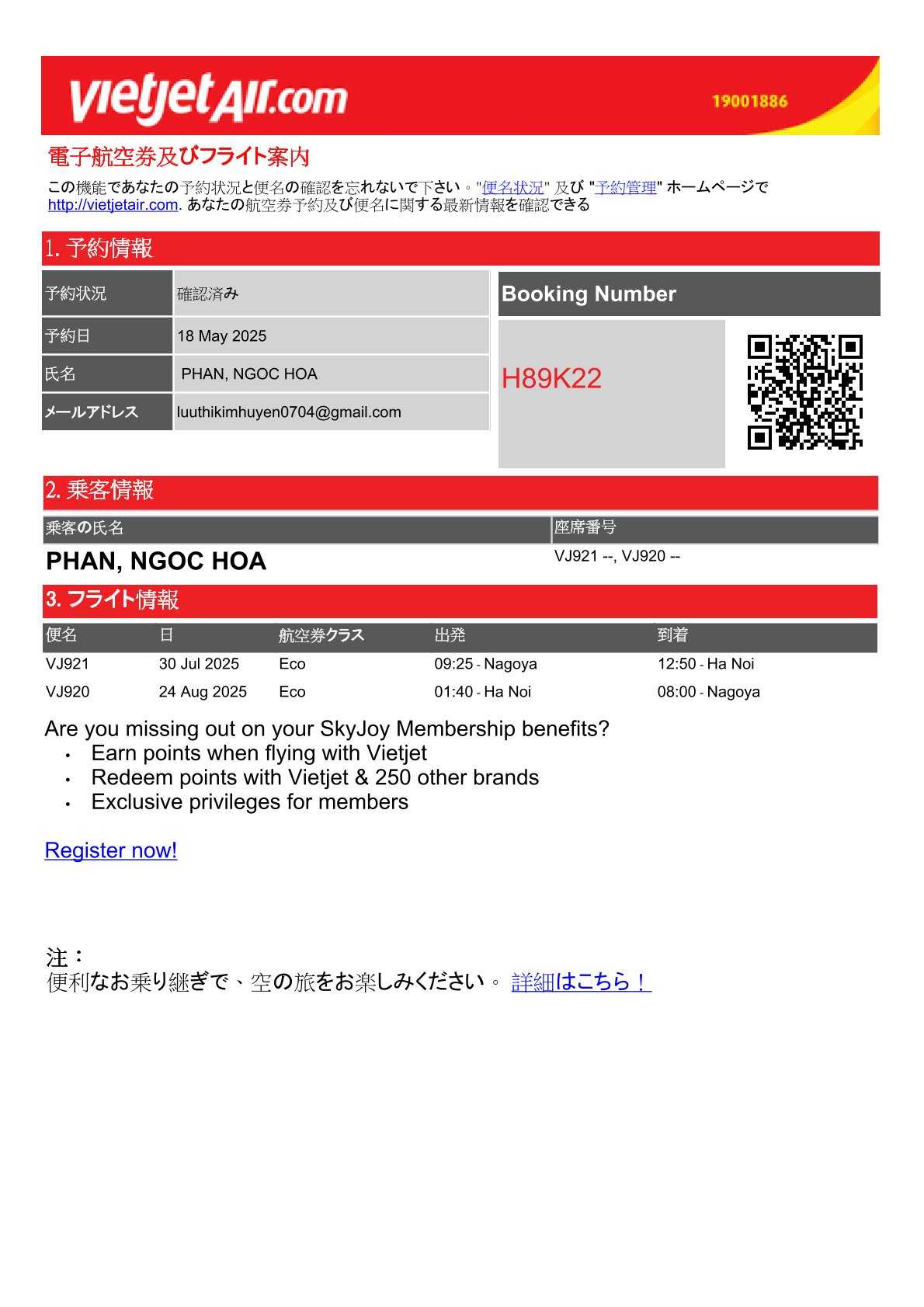 vietjetAir.com 19001886

電子航空券及びフライト案内

この機能であなたの予約状況と便名の確認を忘れないで下さい。"便名状況" 及び "予約管理" ホームページで http://vietjetair.com. あなたの航空券予約及び便名に関する最新情報を確認できる

1. 予約情報

| 予約状況 | 確認済み |
|---|---|
| 予約日 | 18 May 2025 |
| 氏名 | PHAN, NGOC HOA |
| メールアドレス | luuthikimhuyen0704@gmail.com |

Booking Number

H89K22

2. 乗客情報

| 乗客の氏名 | 座席番号 |
|---|---|
| PHAN, NGOC HOA | VJ921 --, VJ920 -- |

3. フライト情報

| 便名 | 日 | 航空券クラス | 出発 | 到着 |
|---|---|---|---|---|
| VJ921 | 30 Jul 2025 | Eco | 09:25 - Nagoya | 12:50 - Ha Noi |
| VJ920 | 24 Aug 2025 | Eco | 01:40 - Ha Noi | 08:00 - Nagoya |

Are you missing out on your SkyJoy Membership benefits?
• Earn points when flying with Vietjet
• Redeem points with Vietjet & 250 other brands
• Exclusive privileges for members

Register now!

注：
便利なお乗り継ぎで、空の旅をお楽しみください。 詳細はこちら！